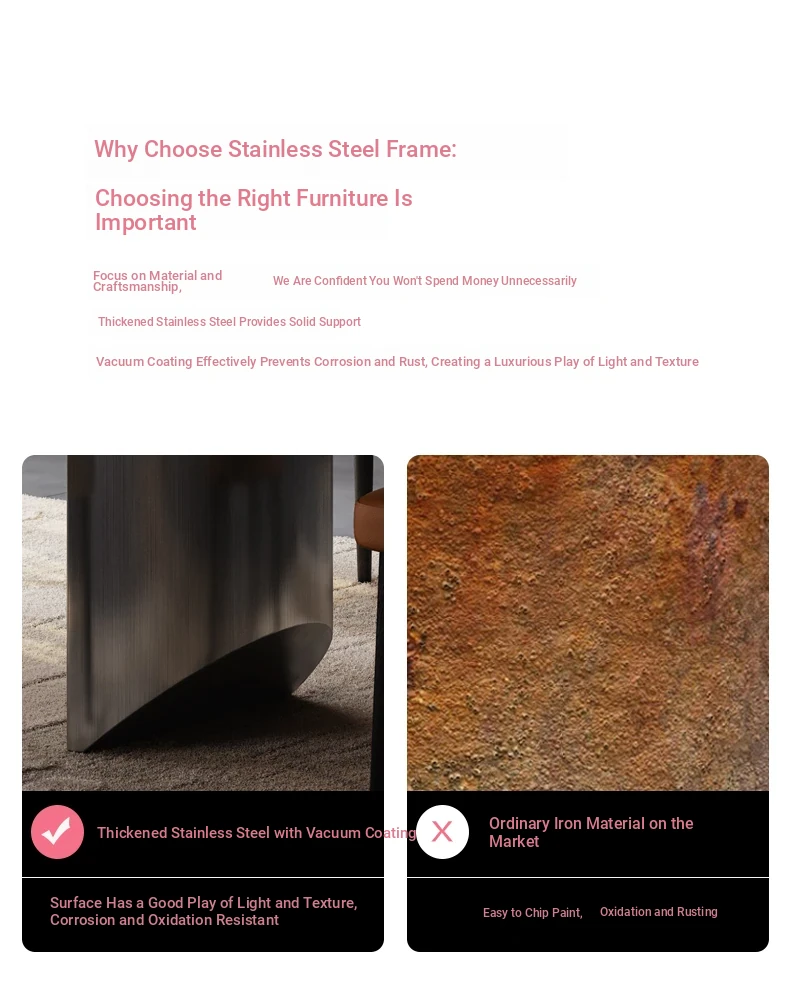 Why Choose Stainless Steel Frame:

Choosing the Right Furniture Is Important

Focus on Material and Craftsmanship,

We Are Confident You Won't Spend Money Unnecessarily

Thickened Stainless Steel Provides Solid Support

Vacuum Coating Effectively Prevents Corrosion and Rust, Creating a Luxurious Play of Light and Texture

Thickened Stainless Steel with Vacuum Coating

Surface Has a Good Play of Light and Texture, Corrosion and Oxidation Resistant

Ordinary Iron Material on the Market

Easy to Chip Paint,

Oxidation and Rusting